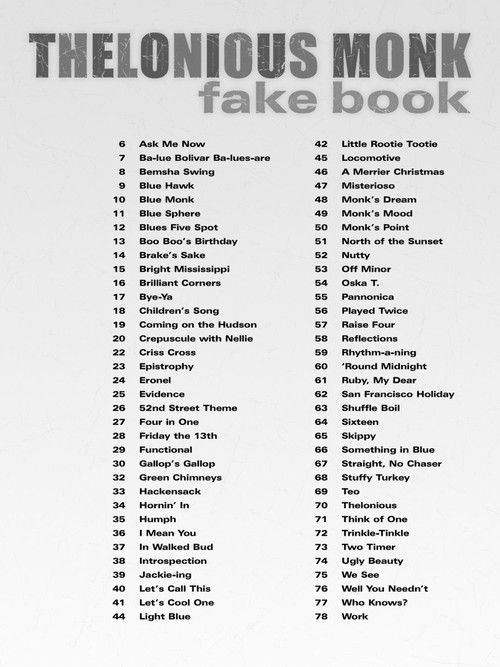 THELONIOUS MONK
fake book

6 Ask Me Now
7 Ba-lue Bolivar Ba-lues-are
8 Bemsha Swing
9 Blue Hawk
10 Blue Monk
11 Blue Sphere
12 Blues Five Spot
13 Boo Boo's Birthday
14 Brake's Sake
15 Bright Mississippi
16 Brilliant Corners
17 Bye-Ya
18 Children's Song
19 Coming on the Hudson
20 Crepuscule with Nellie
22 Criss Cross
23 Epistrophy
24 Eronel
25 Evidence
26 52nd Street Theme
27 Four in One
28 Friday the 13th
29 Functional
30 Gallop's Gallop
32 Green Chimneys
33 Hackensack
34 Hornin' In
35 Humph
36 I Mean You
37 In Walked Bud
38 Introspection
39 Jackie-ing
40 Let's Call This
41 Let's Cool One
44 Light Blue

42 Little Rootie Tootie
45 Locomotive
46 A Merrier Christmas
47 Misterioso
48 Monk's Dream
49 Monk's Mood
50 Monk's Point
51 North of the Sunset
52 Nutty
53 Off Minor
54 Oska T.
55 Pannonica
56 Played Twice
57 Raise Four
58 Reflections
59 Rhythm-a-ning
60 'Round Midnight
61 Ruby, My Dear
62 San Francisco Holiday
63 Shuffle Boil
64 Sixteen
65 Skippy
66 Something in Blue
67 Straight, No Chaser
68 Stuffy Turkey
69 Teo
70 Thelonious
71 Think of One
72 Trinkle-Tinkle
73 Two Timer
74 Ugly Beauty
75 We See
76 Well You Needn't
77 Who Knows?
78 Work